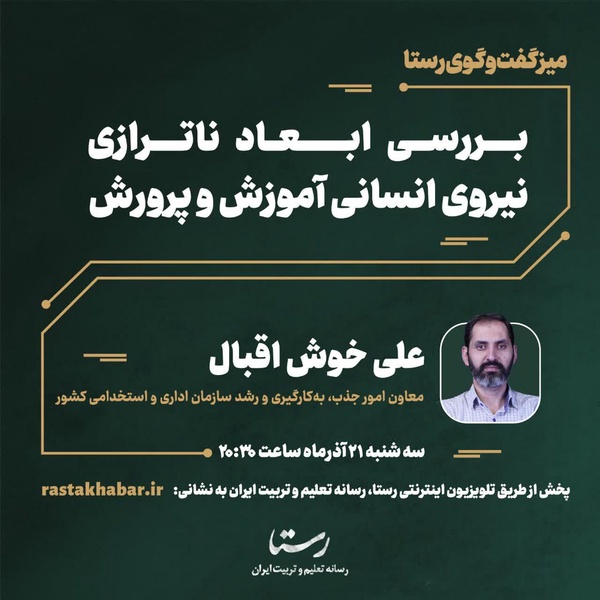 میزگفت‌وگوی رستا

بررسی ابعاد ناترازی نیروی انسانی آموزش و پرورش

علی خوش اقبال

معاون امور جذب، به‌کارگیری و رشد سازمان اداری و استخدامی کشور

سه شنبه ۲۱ آذرماه ساعت ۲۰:۳۰

پخش از طریق تلویزیون اینترنتی رستا، رسانه تعلیم و تربیت ایران به نشانی: rastakhabar.ir

رستا

رسانه تعلیم و تربیت ایران